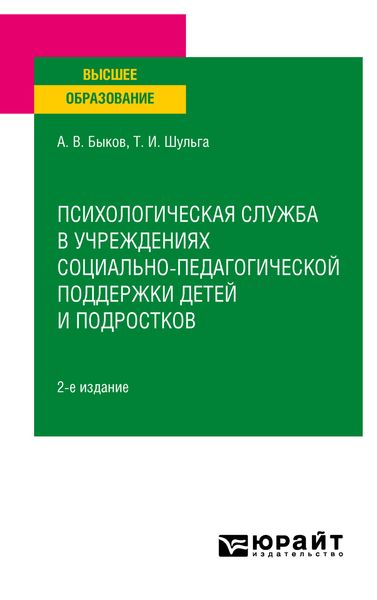 ВЫСШЕЕ
ОБРАЗОВАНИЕ

А. В. Быков, Т. И. Шульга

ПСИХОЛОГИЧЕСКАЯ СЛУЖБА В УЧРЕЖДЕНИЯХ СОЦИАЛЬНО-ПЕДАГОГИЧЕСКОЙ ПОДДЕРЖКИ ДЕТЕЙ И ПОДРОСТКОВ

2-е издание

ЮРАЙТ
издательство